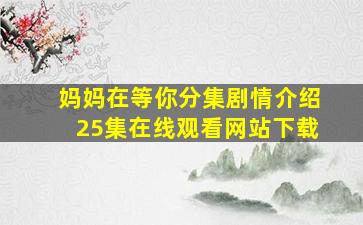 妈妈在等你分集剧情介绍
25集在线观看网站下载